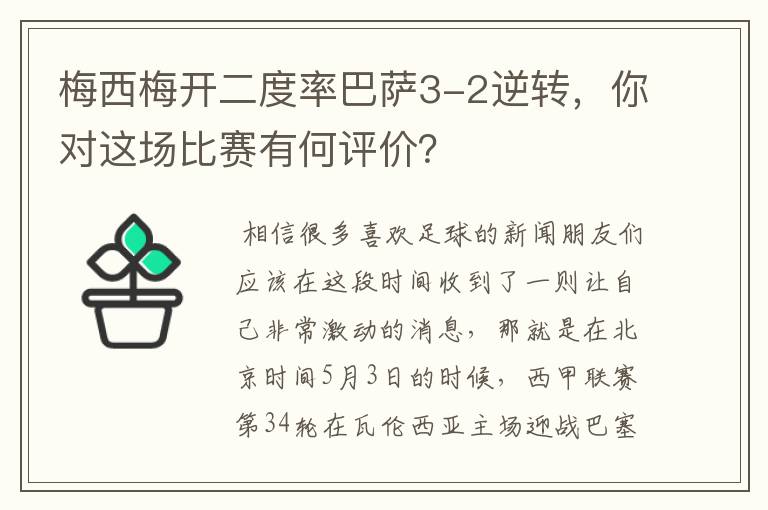 梅西梅开二度率巴萨3-2逆转，你对这场比赛有何评价？

相信很多喜欢足球的新闻朋友们应该在这段时间收到了一则让自己非常激动的消息，那就是在北京时间5月3日的时候，西甲联赛第34轮在瓦伦西亚主场迎战巴塞